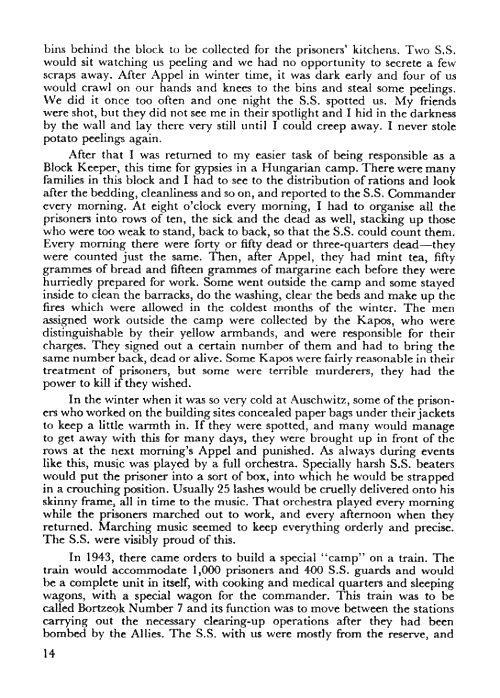 bins behind the block to be collected for the prisoners' kitchens. Two S.S. would sit watching us peeling and we had no opportunity to secrete a few scraps away. After Appel in winter time, it was dark early and four of us would crawl on our hands and knees to the bins and steal some peelings. We did it once too often and one night the S.S. spotted us. My friends were shot, but they did not see me in their spotlight and I hid in the darkness by the wall and lay there very still until I could creep away. I never stole potato peelings again.

After that I was returned to my easier task of being responsible as a Block Keeper, this time for gypsies in a Hungarian camp. There were many families in this block and I had to see to the distribution of rations and look after the bedding, cleanliness and so on, and reported to the S.S. Commander every morning. At eight o'clock every morning, I had to organise all the prisoners into rows of ten, the sick and the dead as well, stacking up those who were too weak to stand, back to back, so that the S.S. could count them. Every morning there were forty or fifty dead or three-quarters dead—they were counted just the same. Then, after Appel, they had mint tea, fifty grammes of bread and fifteen grammes of margarine each before they were hurriedly prepared for work. Some went outside the camp and some stayed inside to clean the barracks, do the washing, clear the beds and make up the fires which were allowed in the coldest months of the winter. The men assigned work outside the camp were collected by the Kapos, who were distinguishable by their yellow armbands, and were responsible for their charges. They signed out a certain number of them and had to bring the same number back, dead or alive. Some Kapos were fairly reasonable in their treatment of prisoners, but some were terrible murderers, they had the power to kill if they wished.

In the winter when it was so very cold at Auschwitz, some of the prisoners who worked on the building sites concealed paper bags under their jackets to keep a little warmth in. If they were spotted, and many would manage to get away with this for many days, they were brought up in front of the rows at the next morning's Appel and punished. As always during events like this, music was played by a full orchestra. Specially harsh S.S. beaters would put the prisoner into a sort of box, into which he would be strapped in a crouching position. Usually 25 lashes would be cruelly delivered onto his skinny frame, all in time to the music. That orchestra played every morning while the prisoners marched out to work, and every afternoon when they returned. Marching music seemed to keep everything orderly and precise. The S.S. were visibly proud of this.

In 1943, there came orders to build a special "camp" on a train. The train would accommodate 1,000 prisoners and 400 S.S. guards and would be a complete unit in itself, with cooking and medical quarters and sleeping wagons, with a special wagon for the commander. This train was to be called Bortzeok Number 7 and its function was to move between the stations carrying out the necessary clearing-up operations after they had been bombed by the Allies. The S.S. with us were mostly from the reserve, and

14